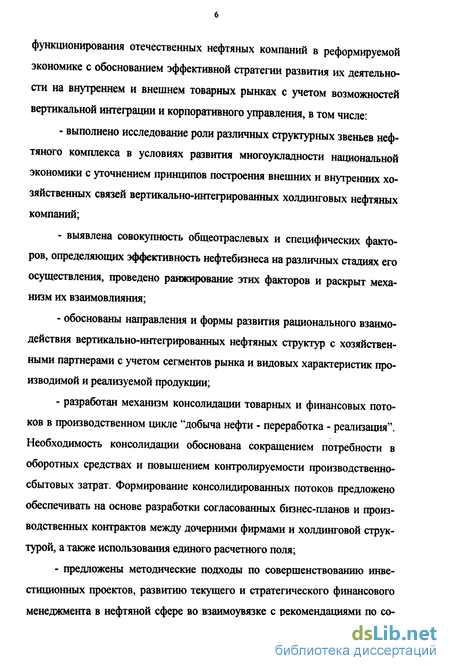 6

функционирования отечественных нефтяных компаний в реформируемой экономике с обоснованием эффективной стратегии развития их деятельности на внутреннем и внешнем товарных рынках с учетом возможностей вертикальной интеграции и корпоративного управления, в том числе:

- выполнено исследование роли различных структурных звеньев нефтяного комплекса в условиях развития многоукладности национальной экономики с уточнением принципов построения внешних и внутренних хозяйственных связей вертикально-интегрированных холдинговых нефтяных компаний;

- выявлена совокупность общеотраслевых и специфических факторов, определяющих эффективность нефтебизнеса на различных стадиях его осуществления, проведено ранжирование этих факторов и раскрыт механизм их взаимовлияния;

- обоснованы направления и формы развития рационального взаимодействия вертикально-интегрированных нефтяных структур с хозяйственными партнерами с учетом сегментов рынка и видовых характеристик производимой и реализуемой продукции;

- разработан механизм консолидации товарных и финансовых потоков в производственном цикле "добыча нефти - переработка - реализация". Необходимость консолидации обоснована сокращением потребности в оборотных средствах и повышением контролируемости производственно-сбытовых затрат. Формирование консолидированных потоков предложено обеспечивать на основе разработки согласованных бизнес-планов и производственных контрактов между дочерними фирмами и холдинговой структурой, а также использования единого расчетного поля;

- предложены методические подходы по совершенствованию инвестиционных проектов, развитию текущего и стратегического финансового менеджмента в нефтяной сфере во взаимоувязке с рекомендациями по со-

dsLib.net
библиотека диссертаций